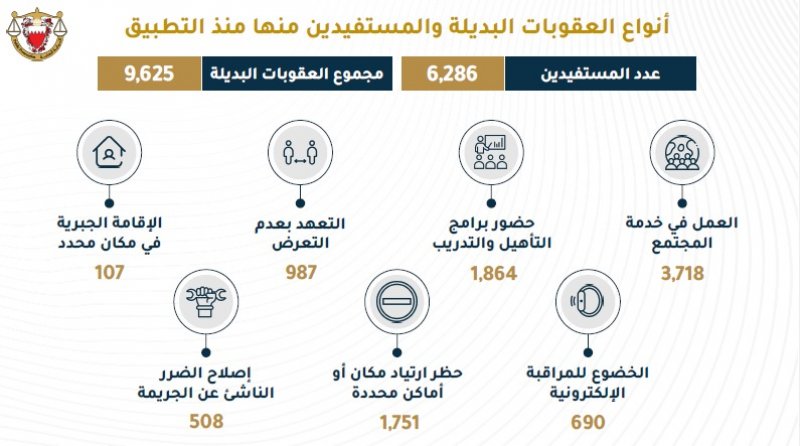 أنواع العقوبات البديلة والمستفيدين منها منذ التطبيق

عدد المستفيدين 6,286

مجموع العقوبات البديلة 9,625

العمل في خدمة المجتمع
3,718

حضور برامج التأهيل والتدريب
1,864

التعهد بعدم التعرض
987

الإقامة الجبرية في مكان محدد
107

الخضوع للمراقبة الإلكترونية
690

حظر ارتياد مكان أو أماكن محددة
1,751

إصلاح الضرر الناشئ عن الجريمة
508